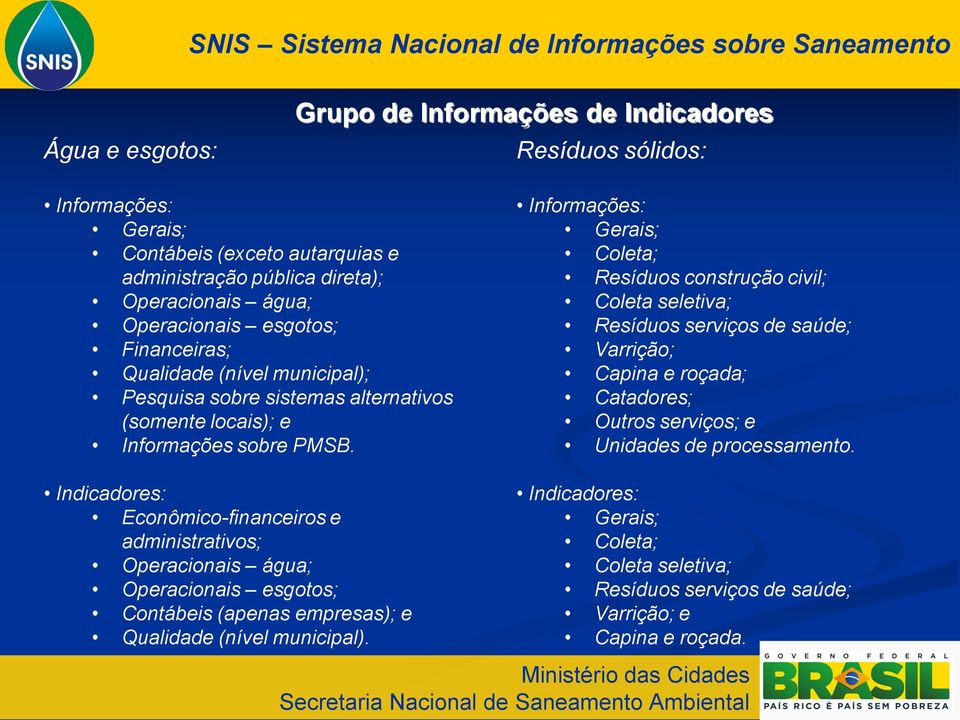 SNIS

SNIS – Sistema Nacional de Informações sobre Saneamento

Grupo de Informações de Indicadores

Água e esgotos:

• Informações:
• Gerais;
• Contábeis (exceto autarquias e administração pública direta);
• Operacionais – água;
• Operacionais – esgotos;
• Financeiras;
• Qualidade (nível municipal);
• Pesquisa sobre sistemas alternativos (somente locais); e
• Informações sobre PMSB.

• Indicadores:
• Econômico-financeiros e administrativos;
• Operacionais – água;
• Operacionais – esgotos;
• Contábeis (apenas empresas); e
• Qualidade (nível municipal).

Resíduos sólidos:

• Informações:
• Gerais;
• Coleta;
• Resíduos construção civil;
• Coleta seletiva;
• Resíduos serviços de saúde;
• Varrição;
• Capina e roçada;
• Catadores;
• Outros serviços; e
• Unidades de processamento.

• Indicadores:
• Gerais;
• Coleta;
• Coleta seletiva;
• Resíduos serviços de saúde;
• Varrição; e
• Capina e roçada.

Ministério das Cidades
Secretaria Nacional de Saneamento Ambiental

GOVERNO FEDERAL
BRASIL
PAÍS RICO É PAÍS SEM POBREZA